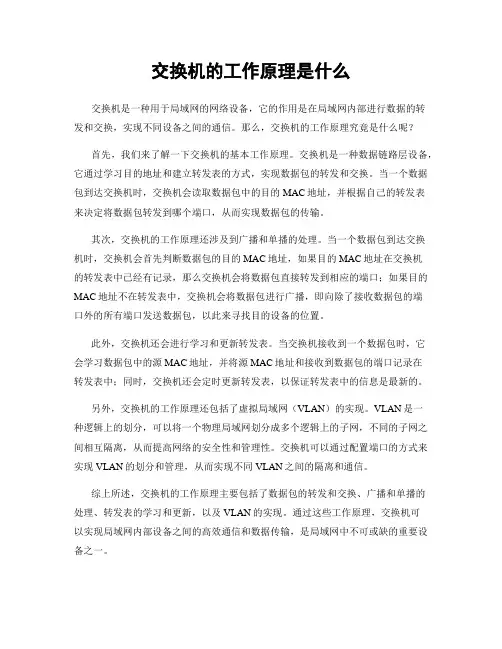 交换机的工作原理是什么

交换机是一种用于局域网的网络设备，它的作用是在局域网内部进行数据的转发和交换，实现不同设备之间的通信。那么，交换机的工作原理究竟是什么呢？

首先，我们来了解一下交换机的基本工作原理。交换机是一种数据链路层设备，它通过学习目的地址和建立转发表的方式，实现数据包的转发和交换。当一个数据包到达交换机时，交换机会读取数据包中的目的 MAC 地址，并根据自己的转发表来决定将数据包转发到哪个端口，从而实现数据包的传输。

其次，交换机的工作原理还涉及到广播和单播的处理。当一个数据包到达交换机时，交换机会首先判断数据包的目的 MAC 地址，如果目的 MAC 地址在交换机的转发表中已经有记录，那么交换机会将数据包直接转发到相应的端口；如果目的 MAC 地址不在转发表中，交换机会将数据包进行广播，即向除了接收数据包的端口外的所有端口发送数据包，以此来寻找目的设备的位置。

此外，交换机还会进行学习和更新转发表。当交换机接收到一个数据包时，它会学习数据包中的源 MAC 地址，并将源 MAC 地址和接收到数据包的端口记录在转发表中；同时，交换机还会定时更新转发表，以保证转发表中的信息是最新的。

另外，交换机的工作原理还包括了虚拟局域网（VLAN）的实现。VLAN 是一种逻辑上的划分，可以将一个物理局域网划分成多个逻辑上的子网，不同的子网之间相互隔离，从而提高网络的安全性和管理性。交换机可以通过配置端口的方式来实现 VLAN 的划分和管理，从而实现不同 VLAN 之间的隔离和通信。

综上所述，交换机的工作原理主要包括了数据包的转发和交换、广播和单播的处理、转发表的学习和更新，以及 VLAN 的实现。通过这些工作原理，交换机可以实现局域网内部设备之间的高效通信和数据传输，是局域网中不可或缺的重要设备之一。